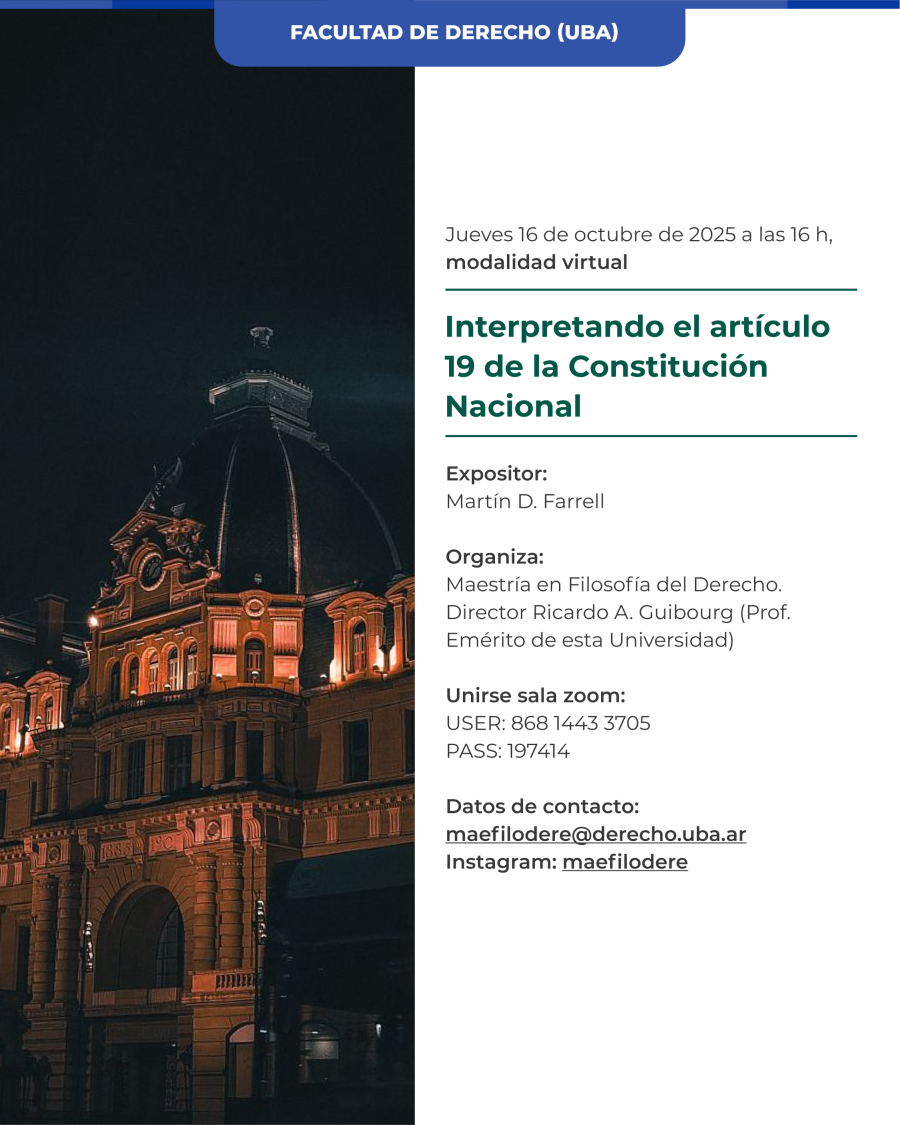 FACULTAD DE DERECHO (UBA)

Jueves 16 de octubre de 2025 a las 16 h, modalidad virtual

Interpretando el artículo 19 de la Constitución Nacional

Expositor:
Martín D. Farrell

Organiza:
Maestría en Filosofía del Derecho. Director Ricardo A. Guibourg (Prof. Emérito de esta Universidad)

Unirse sala zoom:
USER: 868 1443 3705
PASS: 197414

Datos de contacto:
maefilodere@derecho.uba.ar
Instagram: maefilodere